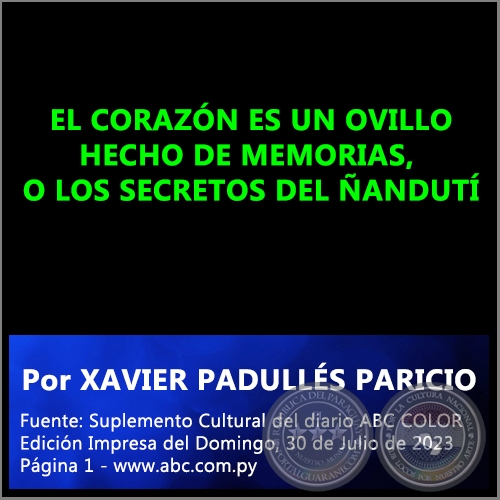 EL CORAZÓN ES UN OVILLO HECHO DE MEMORIAS, O LOS SECRETOS DEL ÑANDUTÍ

Por XAVIER PADULLÉS PARICIO

Fuente: Suplemento Cultural del diario ABC COLOR
Edición Impresa del Domingo, 30 de Julio de 2023
Página 1 - www.abc.com.py

REPÚBLICA DEL PARAGUAY
NUESTRO MUNDO
PORTALGUARANI.COM

POR LA CULTURA NACIONAL
LOCOS POR NUESTRO ARTE